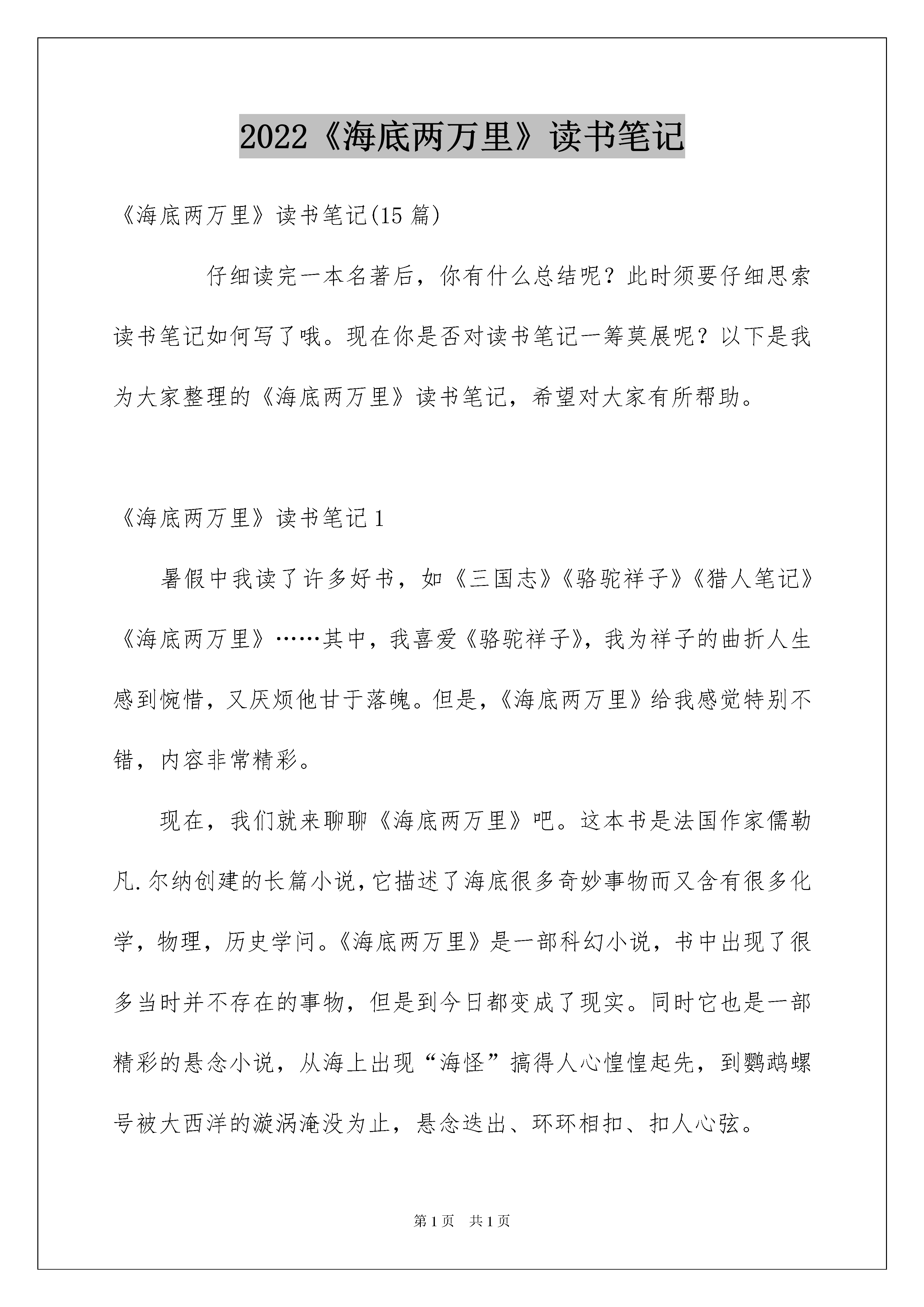 2022《海底两万里》读书笔记

《海底两万里》读书笔记(15篇)

仔细读完一本名著后，你有什么总结呢？此时须要仔细思索读书笔记如何写了哦。现在你是否对读书笔记一筹莫展呢？以下是我为大家整理的《海底两万里》读书笔记，希望对大家有所帮助。

《海底两万里》读书笔记1

暑假中我读了许多好书，如《三国志》《骆驼祥子》《猎人笔记》《海底两万里》……其中，我喜爱《骆驼祥子》，我为祥子的曲折人生感到惋惜，又厌烦他甘于落魄。但是，《海底两万里》给我感觉特别不错，内容非常精彩。

现在，我们就来聊聊《海底两万里》吧。这本书是法国作家儒勒凡.尔纳创建的长篇小说，它描述了海底很多奇妙事物而又含有很多化学，物理，历史学问。《海底两万里》是一部科幻小说，书中出现了很多当时并不存在的事物，但是到今日都变成了现实。同时它也是一部精彩的悬念小说，从海上出现“海怪”搞得人心惶惶起先，到鹦鹉螺号被大西洋的漩涡淹没为止，悬念迭出、环环相扣、扣人心弦。

第1页 共1页